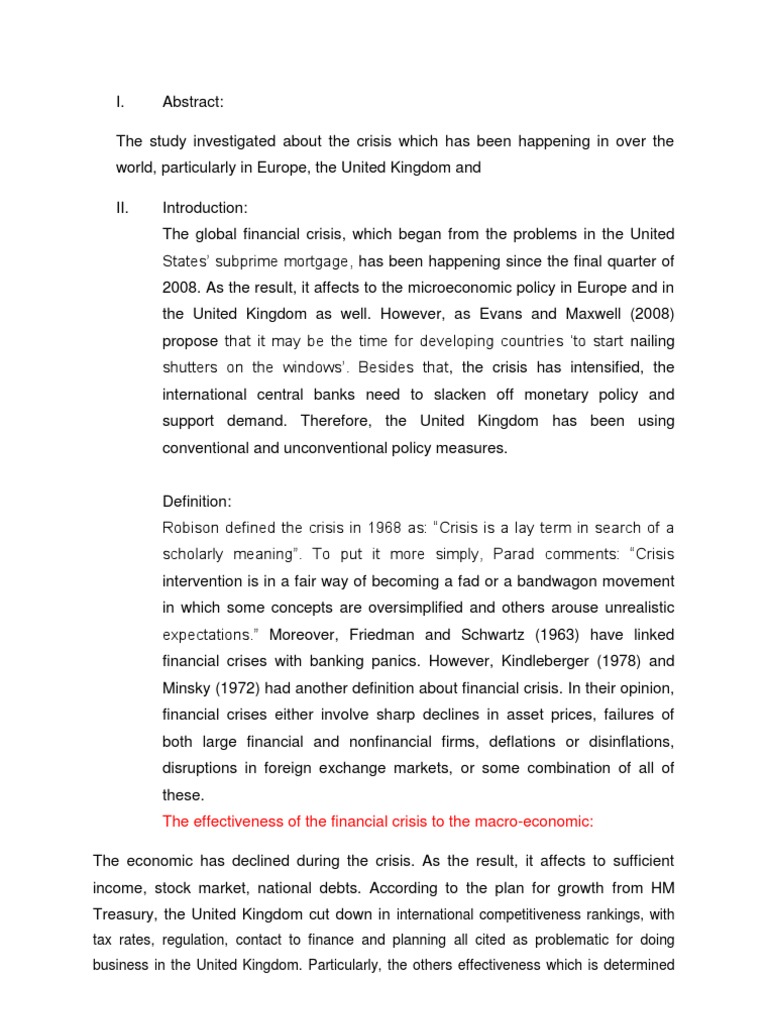 I. Abstract:

The study investigated about the crisis which has been happening in over the world, particularly in Europe, the United Kingdom and

II. Introduction:

The global financial crisis, which began from the problems in the United States' subprime mortgage, has been happening since the final quarter of 2008. As the result, it affects to the microeconomic policy in Europe and in the United Kingdom as well. However, as Evans and Maxwell (2008) propose that it may be the time for developing countries 'to start nailing shutters on the windows'. Besides that, the crisis has intensified, the international central banks need to slacken off monetary policy and support demand. Therefore, the United Kingdom has been using conventional and unconventional policy measures.

Definition:

Robison defined the crisis in 1968 as: "Crisis is a lay term in search of a scholarly meaning". To put it more simply, Parad comments: "Crisis intervention is in a fair way of becoming a fad or a bandwagon movement in which some concepts are oversimplified and others arouse unrealistic expectations." Moreover, Friedman and Schwartz (1963) have linked financial crises with banking panics. However, Kindleberger (1978) and Minsky (1972) had another definition about financial crisis. In their opinion, financial crises either involve sharp declines in asset prices, failures of both large financial and nonfinancial firms, deflations or disinflations, disruptions in foreign exchange markets, or some combination of all of these.

The effectiveness of the financial crisis to the macro-economic:

The economic has declined during the crisis. As the result, it affects to sufficient income, stock market, national debts. According to the plan for growth from HM Treasury, the United Kingdom cut down in international competitiveness rankings, with tax rates, regulation, contact to finance and planning all cited as problematic for doing business in the United Kingdom. Particularly, the others effectiveness which is determined